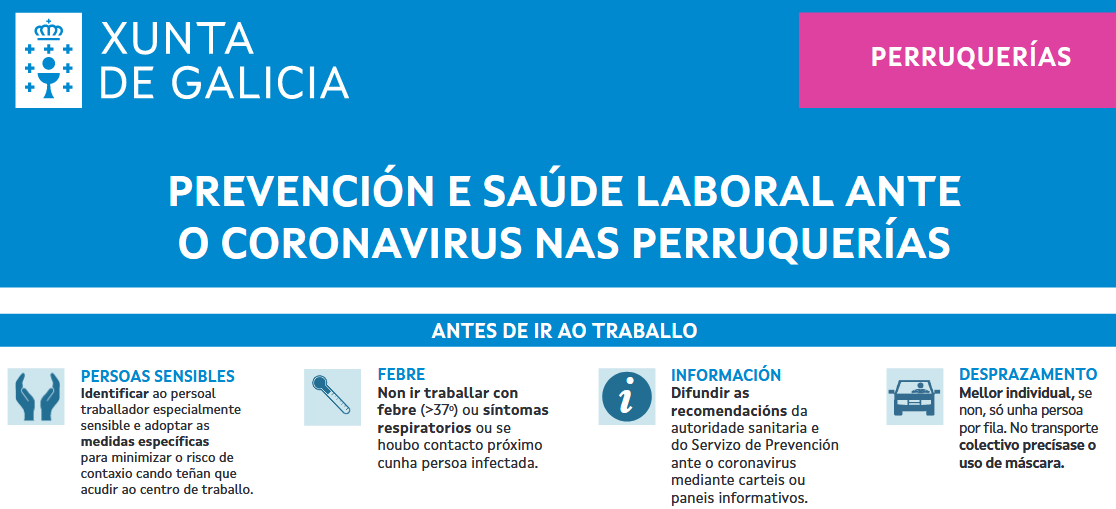 XUNTA DE GALICIA

PERRUQUERÍAS

PREVENCIÓN E SAÚDE LABORAL ANTE O CORONAVIRUS NAS PERRUQUERÍAS

ANTES DE IR AO TRABALLO

PERSOAS SENSIBLES
Identificar ao persoal traballador especialmente sensible e adoptar as medidas específicas para minimizar o risco de contaxio cando teñan que acudir ao centro de traballo.

FEBRE
Non ir traballar con febre (>37º) ou síntomas respiratorios ou se houbo contacto próximo cunha persoa infectada.

INFORMACIÓN
Difundir as recomendacións da autoridade sanitaria e do Servizo de Prevención ante o coronavirus mediante carteis ou paneis informativos.

DESPRAZAMENTO
Mellor individual, se non, só unha persoa por fila. No transporte colectivo precísase o uso de máscara.